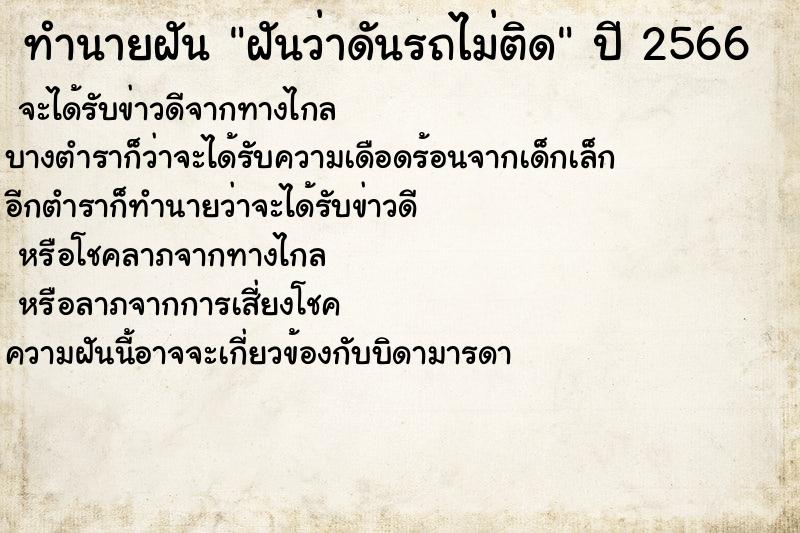 ทำนายฝัน "ฝันว่าดันรถไม่ติด" ปี 2566

จะได้รับข่าวดีจากทางไกล

บางตำราก็ว่าจะได้รับความเดือดร้อนจากเด็กเล็ก

อีกตำราก็ทำนายว่าจะได้รับข่าวดี

หรือโชคลาภจากทางไกล

หรือลาภจากการเสี่ยงโชค

ความฝันนี้อาจจะเกี่ยวข้องกับบิดามารดา